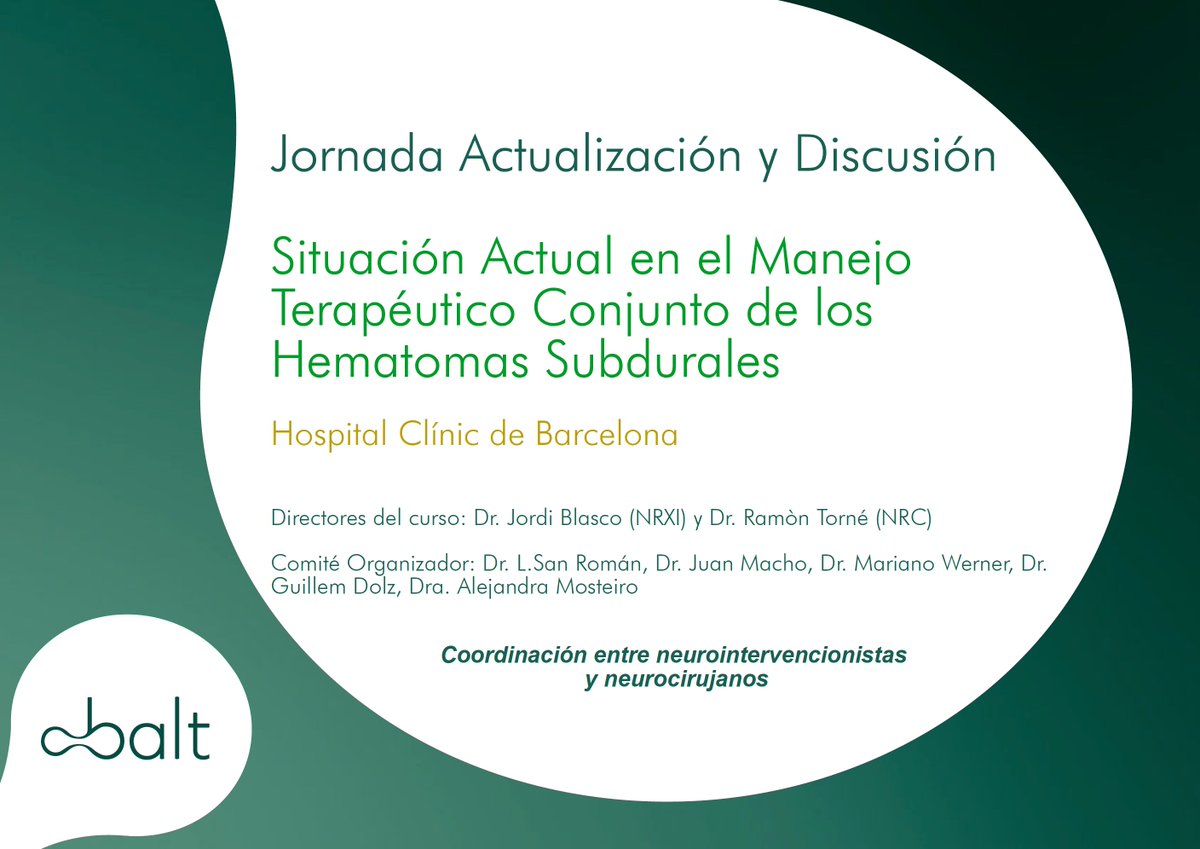 Jornada Actualización y Discusión

Situación Actual en el Manejo Terapéutico Conjunto de los Hematomas Subdurales

Hospital Clínic de Barcelona

Directores del curso: Dr. Jordi Blasco (NRXI) y Dr. Ramòn Torné (NRC)

Comité Organizador: Dr. L.San Román, Dr. Juan Macho, Dr. Mariano Werner, Dr. Guillem Dolz, Dra. Alejandra Mosteiro

Coordinación entre neurointervencionistas
y neurocirujanos

balt